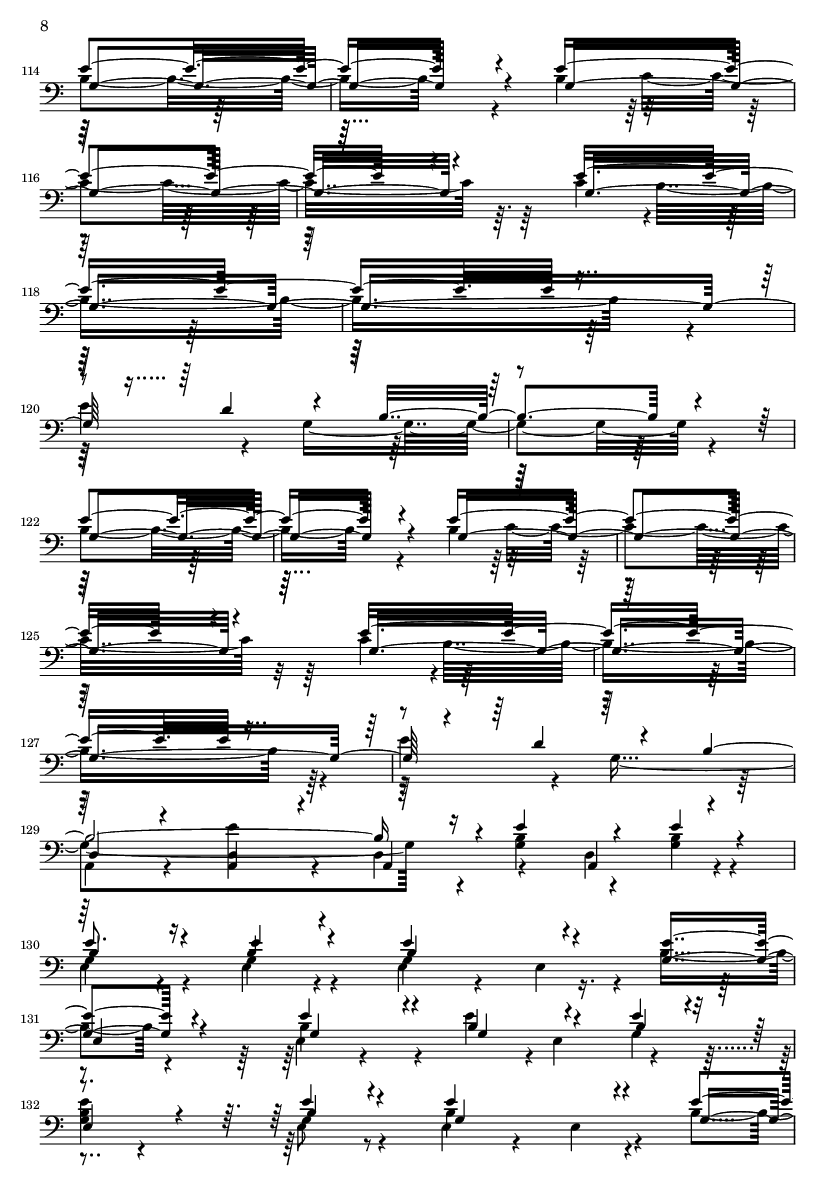 8

114

116

118

120

122

125

127

129

130

131

132